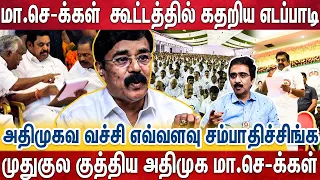 மா.செ-க்கள் கூட்டத்தில் கதறிய எடப்பாடி

அதிமுகவ வச்சி எவ்வளவு சம்பாதிச்சிங்க

முதுகுல குத்திய அதிமுக மா.செ-க்கள்